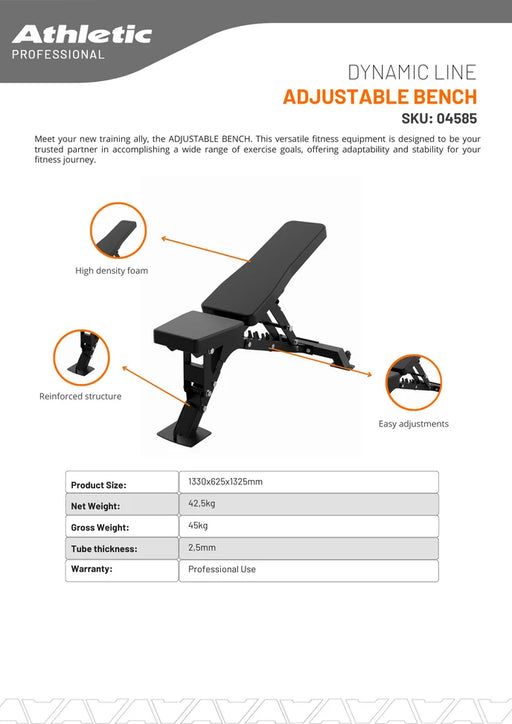 Athletic
PROFESSIONAL

DYNAMIC LINE
ADJUSTABLE BENCH
SKU: 04585

Meet your new training ally, the ADJUSTABLE BENCH. This versatile fitness equipment is designed to be your trusted partner in accomplishing a wide range of exercise goals, offering adaptability and stability for your fitness journey.

High density foam

Reinforced structure

Easy adjustments

| Product Size: | 1330x625x1325mm |
|---|---|
| Net Weight: | 42,5kg |
| Gross Weight: | 45kg |
| Tube thickness: | 2,5mm |
| Warranty: | Professional Use |